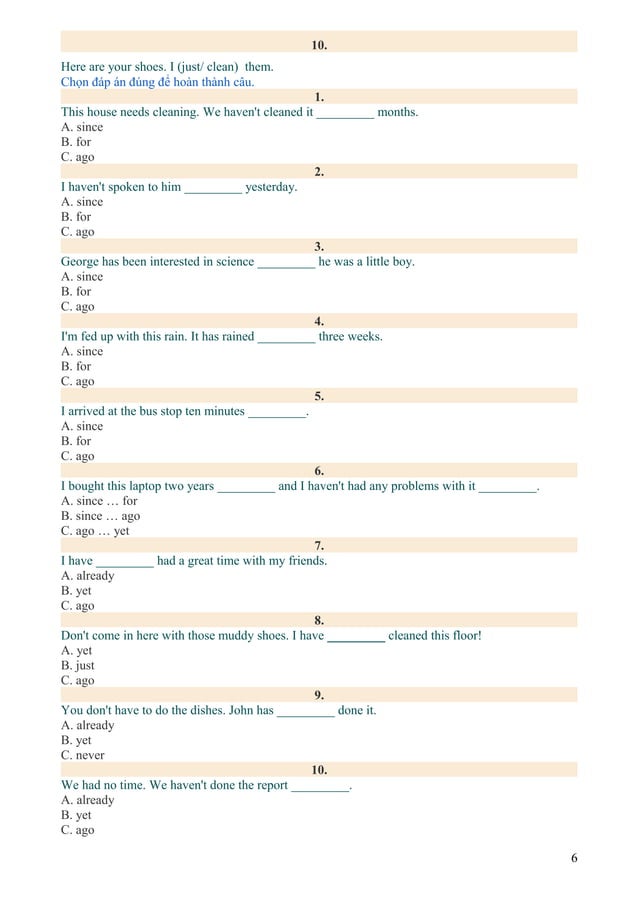 10.

Here are your shoes. I (just/ clean) them.
Chọn đáp án đúng để hoàn thành câu.

1.

This house needs cleaning. We haven't cleaned it _________ months.
A. since
B. for
C. ago

2.

I haven't spoken to him _________ yesterday.
A. since
B. for
C. ago

3.

George has been interested in science _________ he was a little boy.
A. since
B. for
C. ago

4.

I'm fed up with this rain. It has rained _________ three weeks.
A. since
B. for
C. ago

5.

I arrived at the bus stop ten minutes _________.
A. since
B. for
C. ago

6.

I bought this laptop two years _________ and I haven't had any problems with it _________.
A. since … for
B. since … ago
C. ago … yet

7.

I have _________ had a great time with my friends.
A. already
B. yet
C. ago

8.

Don't come in here with those muddy shoes. I have _________ cleaned this floor!
A. yet
B. just
C. ago

9.

You don't have to do the dishes. John has _________ done it.
A. already
B. yet
C. never

10.

We had no time. We haven't done the report _________.
A. already
B. yet
C. ago

6